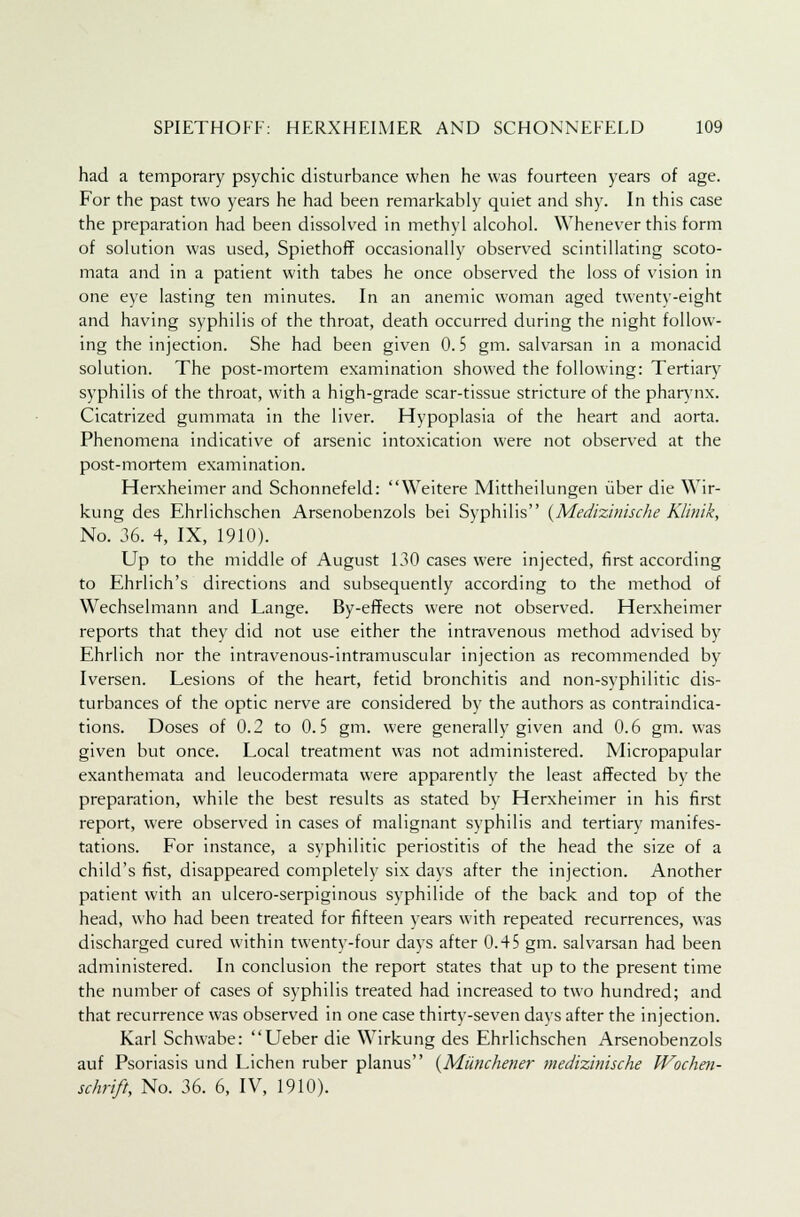 SPIETHOFF: HERXHEIMER AND SCHONNEFELD 109

had a temporary psychic disturbance when he was fourteen years of age. For the past two years he had been remarkably quiet and shy. In this case the preparation had been dissolved in methyl alcohol. Whenever this form of solution was used, Spiethoff occasionally observed scintillating scotomata and in a patient with tabes he once observed the loss of vision in one eye lasting ten minutes. In an anemic woman aged twenty-eight and having syphilis of the throat, death occurred during the night following the injection. She had been given 0.5 gm. salvarsan in a monacid solution. The post-mortem examination showed the following: Tertiary syphilis of the throat, with a high-grade scar-tissue stricture of the pharynx. Cicatrized gummata in the liver. Hypoplasia of the heart and aorta. Phenomena indicative of arsenic intoxication were not observed at the post-mortem examination.

Herxheimer and Schonnefeld: "Weitere Mittheilungen über die Wirkung des Ehrlichschen Arsenobenzols bei Syphilis" (Medizinische Klinik, No. 36. 4, IX, 1910).

Up to the middle of August 130 cases were injected, first according to Ehrlich's directions and subsequently according to the method of Wechselmann and Lange. By-effects were not observed. Herxheimer reports that they did not use either the intravenous method advised by Ehrlich nor the intravenous-intramuscular injection as recommended by Iversen. Lesions of the heart, fetid bronchitis and non-syphilitic disturbances of the optic nerve are considered by the authors as contraindications. Doses of 0.2 to 0.5 gm. were generally given and 0.6 gm. was given but once. Local treatment was not administered. Micropapular exanthemata and leucodermata were apparently the least affected by the preparation, while the best results as stated by Herxheimer in his first report, were observed in cases of malignant syphilis and tertiary manifestations. For instance, a syphilitic periostitis of the head the size of a child's fist, disappeared completely six days after the injection. Another patient with an ulcero-serpiginous syphilide of the back and top of the head, who had been treated for fifteen years with repeated recurrences, was discharged cured within twenty-four days after 0.45 gm. salvarsan had been administered. In conclusion the report states that up to the present time the number of cases of syphilis treated had increased to two hundred; and that recurrence was observed in one case thirty-seven days after the injection.

Karl Schwabe: "Ueber die Wirkung des Ehrlichschen Arsenobenzols auf Psoriasis und Lichen ruber planus" (Münchener medizinische Wochenschrift, No. 36. 6, IV, 1910).